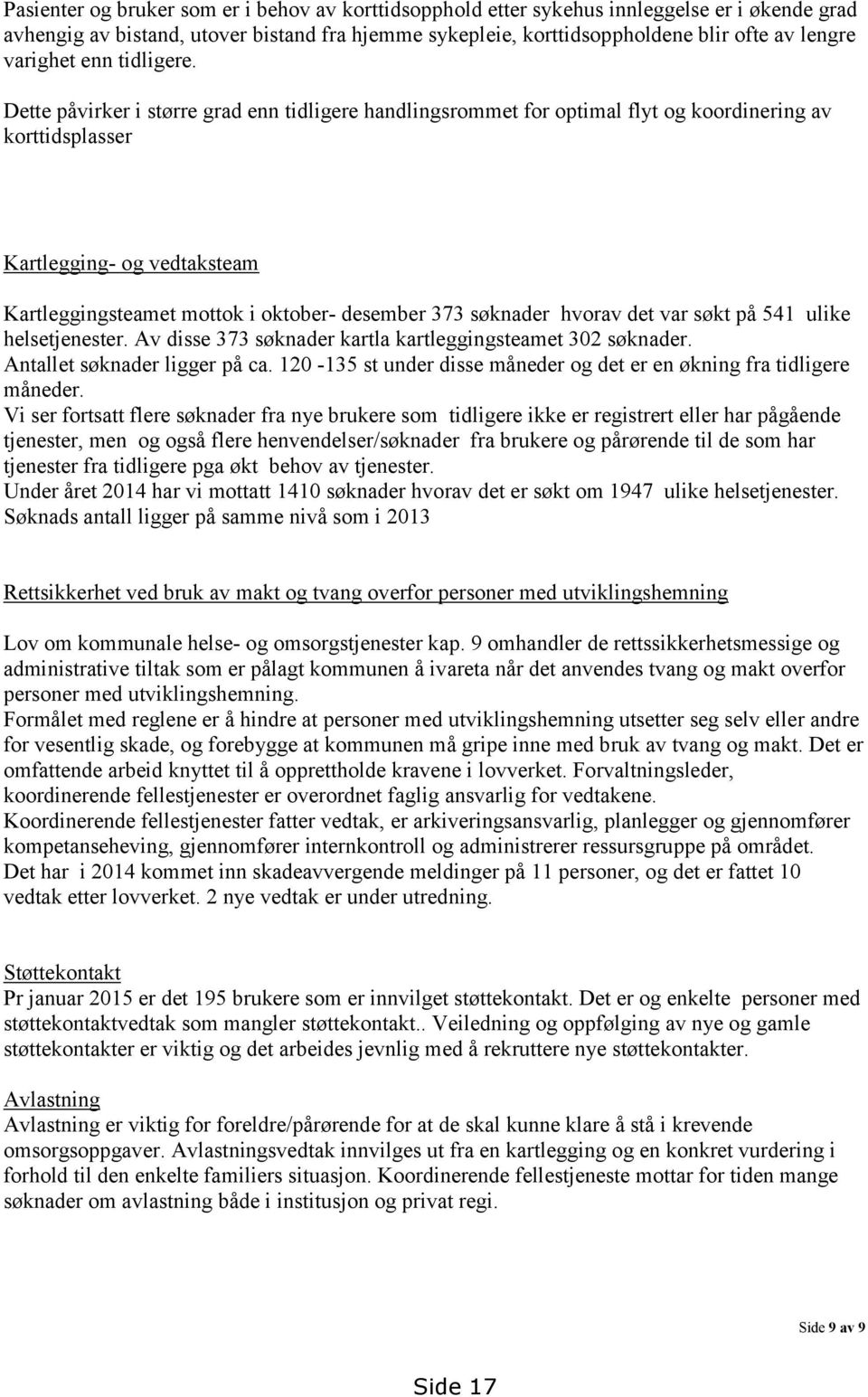 Pasienter og bruker som er i behov av korttidsopphold etter sykehus innleggelse er i økende grad avhengig av bistand, utover bistand fra hjemme sykepleie, korttidsoppholdene blir ofte av lengre varighet enn tidligere.

Dette påvirker i større grad enn tidligere handlingsrommet for optimal flyt og koordinering av korttidsplasser

Kartlegging- og vedtaksteam

Kartleggingsteamet mottok i oktober- desember 373 søknader hvorav det var søkt på 541 ulike helsetjenester. Av disse 373 søknader kartla kartleggingsteamet 302 søknader. Antallet søknader ligger på ca. 120 -135 st under disse måneder og det er en økning fra tidligere måneder.
Vi ser fortsatt flere søknader fra nye brukere som tidligere ikke er registrert eller har pågående tjenester, men og også flere henvendelser/søknader fra brukere og pårørende til de som har tjenester fra tidligere pga økt behov av tjenester.
Under året 2014 har vi mottatt 1410 søknader hvorav det er søkt om 1947 ulike helsetjenester.
Søknads antall ligger på samme nivå som i 2013

Rettsikkerhet ved bruk av makt og tvang overfor personer med utviklingshemning

Lov om kommunale helse- og omsorgstjenester kap. 9 omhandler de rettssikkerhetsmessige og administrative tiltak som er pålagt kommunen å ivareta når det anvendes tvang og makt overfor personer med utviklingshemning.
Formålet med reglene er å hindre at personer med utviklingshemning utsetter seg selv eller andre for vesentlig skade, og forebygge at kommunen må gripe inne med bruk av tvang og makt. Det er omfattende arbeid knyttet til å opprettholde kravene i lovverket. Forvaltningsleder, koordinerende fellestjenester er overordnet faglig ansvarlig for vedtakene.
Koordinerende fellestjenester fatter vedtak, er arkiveringsansvarlig, planlegger og gjennomfører kompetanseheving, gjennomfører internkontroll og administrerer ressursgruppe på området.
Det har i 2014 kommet inn skadeavvergende meldinger på 11 personer, og det er fattet 10 vedtak etter lovverket. 2 nye vedtak er under utredning.

Støttekontakt
Pr januar 2015 er det 195 brukere som er innvilget støttekontakt. Det er og enkelte personer med støttekontaktvedtak som mangler støttekontakt.. Veiledning og oppfølging av nye og gamle støttekontakter er viktig og det arbeides jevnlig med å rekruttere nye støttekontakter.

Avlastning
Avlastning er viktig for foreldre/pårørende for at de skal kunne klare å stå i krevende omsorgsoppgaver. Avlastningsvedtak innvilges ut fra en kartlegging og en konkret vurdering i forhold til den enkelte familiers situasjon. Koordinerende fellestjeneste mottar for tiden mange søknader om avlastning både i institusjon og privat regi.

Side 9 av 9

Side 17